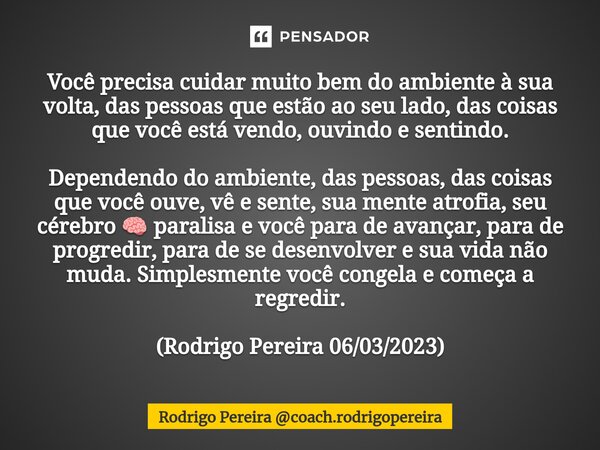 PENSADOR

Você precisa cuidar muito bem do ambiente à sua volta, das pessoas que estão ao seu lado, das coisas que você está vendo, ouvindo e sentindo.

Dependendo do ambiente, das pessoas, das coisas que você ouve, vê e sente, sua mente atrofia, seu cérebro 🧠 paralisa e você para de avançar, para de progredir, para de se desenvolver e sua vida não muda. Simplesmente você congela e começa a regredir.

(Rodrigo Pereira 06/03/2023)

Rodrigo Pereira @coach.rodrigopereira